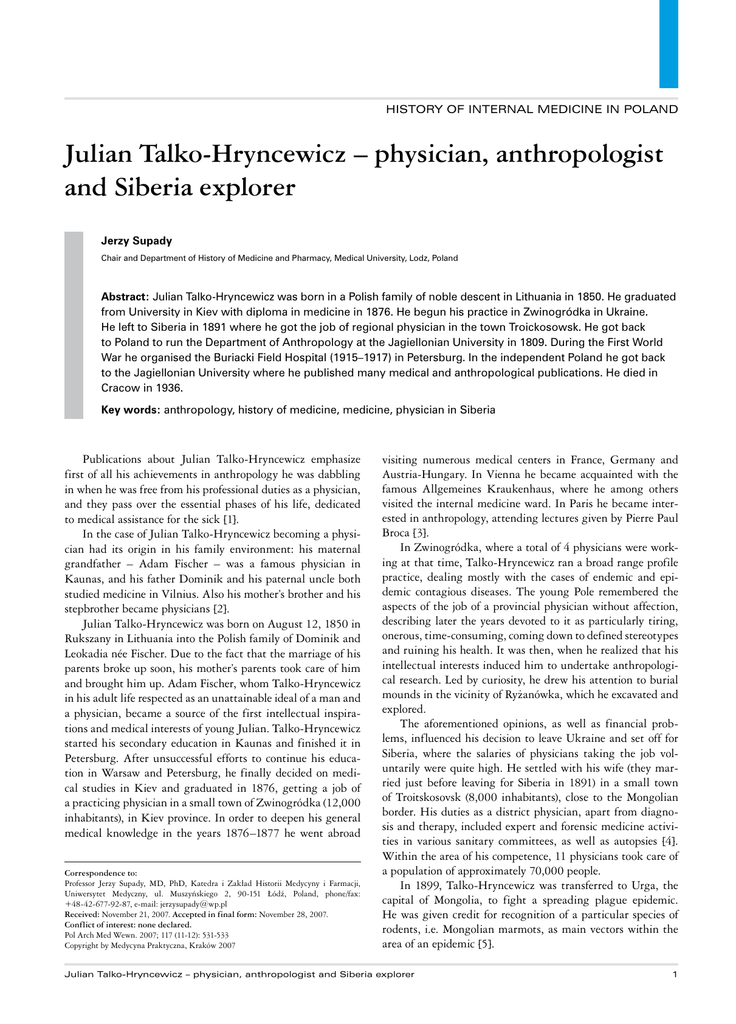 HISTORY OF INTERNAL MEDICINE IN POLAND

Julian Talko-Hryncewicz – physician, anthropologist and Siberia explorer

Jerzy Supady

Chair and Department of History of Medicine and Pharmacy, Medical University, Lodz, Poland

Abstract: Julian Talko-Hryncewicz was born in a Polish family of noble descent in Lithuania in 1850. He graduated from University in Kiev with diploma in medicine in 1876. He begun his practice in Zwinogródka in Ukraine. He left to Siberia in 1891 where he got the job of regional physician in the town Troickosowsk. He got back to Poland to run the Department of Anthropology at the Jagiellonian University in 1809. During the First World War he organised the Buriacki Field Hospital (1915–1917) in Petersburg. In the independent Poland he got back to the Jagiellonian University where he published many medical and anthropological publications. He died in Cracow in 1936.

Key words: anthropology, history of medicine, medicine, physician in Siberia

Publications about Julian Talko-Hryncewicz emphasize first of all his achievements in anthropology he was dabbling in when he was free from his professional duties as a physician, and they pass over the essential phases of his life, dedicated to medical assistance for the sick [1].

In the case of Julian Talko-Hryncewicz becoming a physician had its origin in his family environment: his maternal grandfather – Adam Fischer – was a famous physician in Kaunas, and his father Dominik and his paternal uncle both studied medicine in Vilnius. Also his mother's brother and his stepbrother became physicians [2].

Julian Talko-Hryncewicz was born on August 12, 1850 in Rukszany in Lithuania into the Polish family of Dominik and Leokadia née Fischer. Due to the fact that the marriage of his parents broke up soon, his mother's parents took care of him and brought him up. Adam Fischer, whom Talko-Hryncewicz in his adult life respected as an unattainable ideal of a man and a physician, became a source of the first intellectual inspirations and medical interests of young Julian. Talko-Hryncewicz started his secondary education in Kaunas and finished it in Petersburg. After unsuccessful efforts to continue his education in Warsaw and Petersburg, he finally decided on medical studies in Kiev and graduated in 1876, getting a job of a practicing physician in a small town of Zwinogródka (12,000 inhabitants), in Kiev province. In order to deepen his general medical knowledge in the years 1876–1877 he went abroad

Correspondence to:
Professor Jerzy Supady, MD, PhD, Katedra i Zakład Historii Medycyny i Farmacji, Uniwersytet Medyczny, ul. Muszyńskiego 2, 90-151 Łódź, Poland, phone/fax: +48-42-677-92-87, e-mail: jerzysupady@wp.pl
Received: November 21, 2007. Accepted in final form: November 28, 2007.
Conflict of interest: none declared.
Pol Arch Med Wewn. 2007; 117 (11-12): 531-533
Copyright by Medycyna Praktyczna, Kraków 2007

visiting numerous medical centers in France, Germany and Austria-Hungary. In Vienna he became acquainted with the famous Allgemeines Kraukenhaus, where he among others visited the internal medicine ward. In Paris he became interested in anthropology, attending lectures given by Pierre Paul Broca [3].

In Zwinogródka, where a total of 4 physicians were working at that time, Talko-Hryncewicz ran a broad range profile practice, dealing mostly with the cases of endemic and epidemic contagious diseases. The young Pole remembered the aspects of the job of a provincial physician without affection, describing later the years devoted to it as particularly tiring, onerous, time-consuming, coming down to defined stereotypes and ruining his health. It was then, when he realized that his intellectual interests induced him to undertake anthropological research. Led by curiosity, he drew his attention to burial mounds in the vicinity of Ryżanówka, which he excavated and explored.

The aforementioned opinions, as well as financial problems, influenced his decision to leave Ukraine and set off for Siberia, where the salaries of physicians taking the job voluntarily were quite high. He settled with his wife (they married just before leaving for Siberia in 1891) in a small town of Troitskosovsk (8,000 inhabitants), close to the Mongolian border. His duties as a district physician, apart from diagnosis and therapy, included expert and forensic medicine activities in various sanitary committees, as well as autopsies [4]. Within the area of his competence, 11 physicians took care of a population of approximately 70,000 people.

In 1899, Talko-Hryncewicz was transferred to Urga, the capital of Mongolia, to fight a spreading plague epidemic. He was given credit for recognition of a particular species of rodents, i.e. Mongolian marmots, as main vectors within the area of an epidemic [5].

Julian Talko-Hryncewicz – physician, anthropologist and Siberia explorer 1